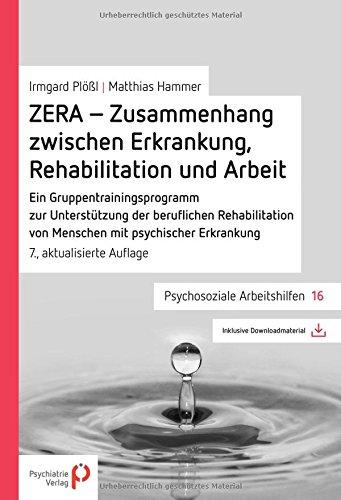 Urheberrechtlich geschütztes Material

Irmgard Plößl | Matthias Hammer

ZERA – Zusammenhang zwischen Erkrankung, Rehabilitation und Arbeit

Ein Gruppentrainingsprogramm zur Unterstützung der beruflichen Rehabilitation von Menschen mit psychischer Erkrankung

7., aktualisierte Auflage

Psychosoziale Arbeitshilfen 16

Inklusive Downloadmaterial

Psychiatrie Verlag

Urheberrechtlich geschütztes Material